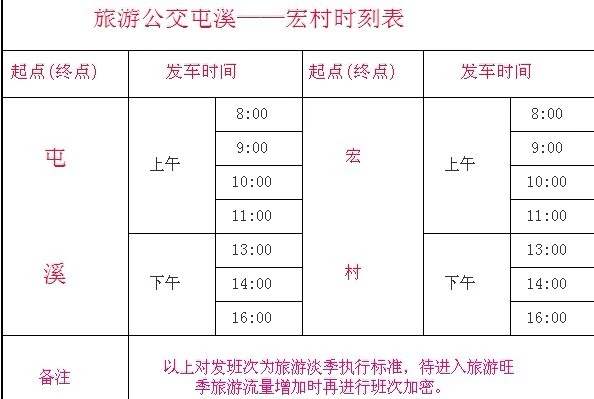 旅游公交屯溪——宏村时刻表

| 起点(终点) | 发车时间 | | 起点(终点) | 发车时间 | |
|---|---|---|---|---|---|
| 屯溪 | 上午 | 8:00 | 宏村 | 上午 | 8:00 |
| | | 9:00 | | | 9:00 |
| | | 10:00 | | | 10:00 |
| | | 11:00 | | | 11:00 |
| | 下午 | 13:00 | | 下午 | 13:00 |
| | | 14:00 | | | 14:00 |
| | | 16:00 | | | 16:00 |
| 备注 | 以上对发班次为旅游淡季执行标准，待进入旅游旺季旅游流量增加时再进行班次加密。 | | | | |